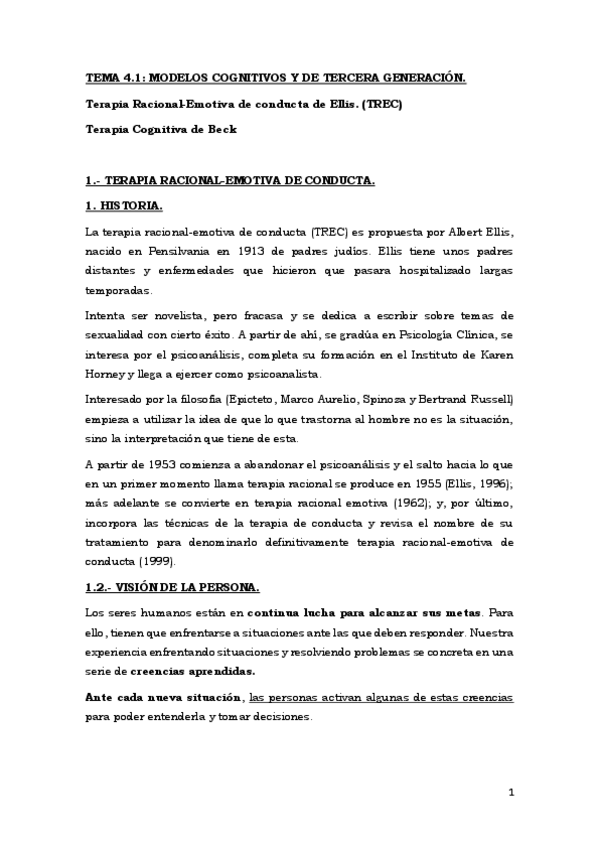 TEMA 4.1: MODELOS COGNITIVOS Y DE TERCERA GENERACIÓN.

Terapia Racional-Emotiva de conducta de Ellis. (TREC)

Terapia Cognitiva de Beck

1.- TERAPIA RACIONAL-EMOTIVA DE CONDUCTA.

1. HISTORIA.

La terapia racional-emotiva de conducta (TREC) es propuesta por Albert Ellis, nacido en Pensilvania en 1913 de padres judíos. Ellis tiene unos padres distantes y enfermedades que hicieron que pasara hospitalizado largas temporadas.

Intenta ser novelista, pero fracasa y se dedica a escribir sobre temas de sexualidad con cierto éxito. A partir de ahí, se gradúa en Psicología Clínica, se interesa por el psicoanálisis, completa su formación en el Instituto de Karen Horney y llega a ejercer como psicoanalista.

Interesado por la filosofía (Epicteto, Marco Aurelio, Spinoza y Bertrand Russell) empieza a utilizar la idea de que lo que trastorna al hombre no es la situación, sino la interpretación que tiene de esta.

A partir de 1953 comienza a abandonar el psicoanálisis y el salto hacia lo que en un primer momento llama terapia racional se produce en 1955 (Ellis, 1996); más adelante se convierte en terapia racional emotiva (1962); y, por último, incorpora las técnicas de la terapia de conducta y revisa el nombre de su tratamiento para denominarlo definitivamente terapia racional-emotiva de conducta (1999).

1.2.- VISIÓN DE LA PERSONA.

Los seres humanos están en continua lucha para alcanzar sus metas. Para ello, tienen que enfrentarse a situaciones ante las que deben responder. Nuestra experiencia enfrentando situaciones y resolviendo problemas se concreta en una serie de creencias aprendidas.

Ante cada nueva situación, las personas activan algunas de estas creencias para poder entenderla y tomar decisiones.

1